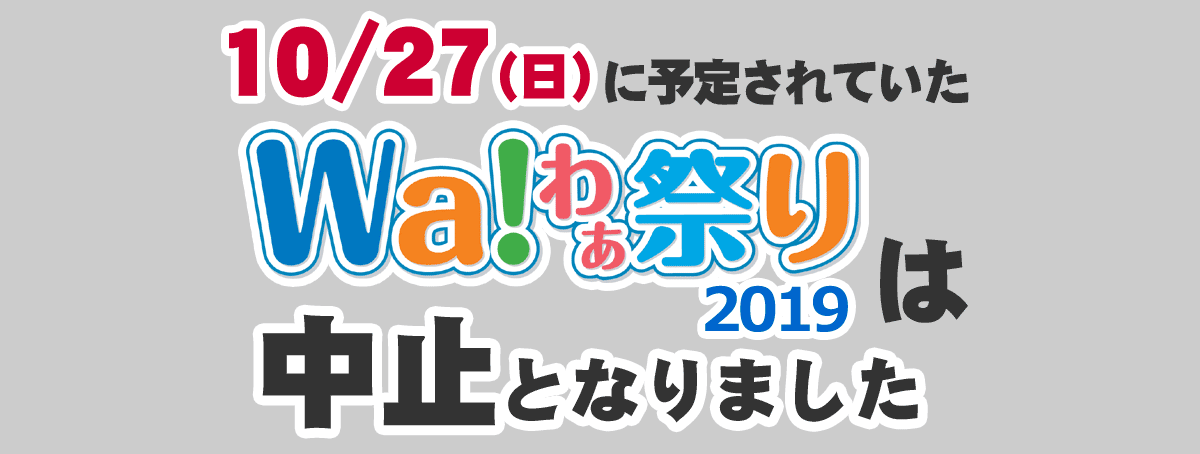 10/27(日)に予定されていた

Wa!わぁ祭り 2019 は

中止となりました